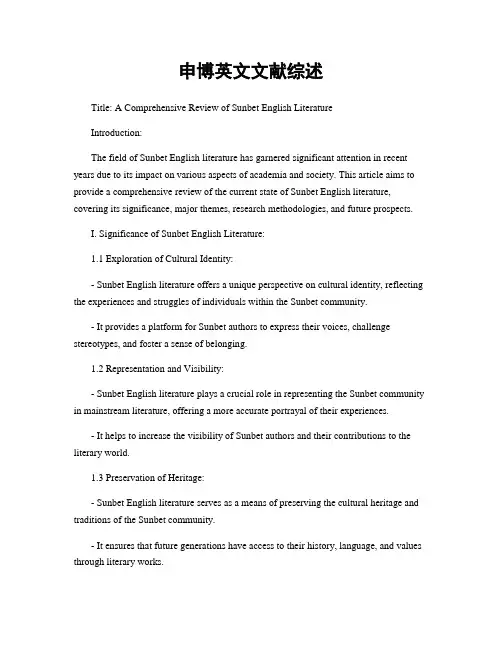 申博英文文献综述

Title: A Comprehensive Review of Sunbet English Literature

Introduction:

The field of Sunbet English literature has garnered significant attention in recent years due to its impact on various aspects of academia and society. This article aims to provide a comprehensive review of the current state of Sunbet English literature, covering its significance, major themes, research methodologies, and future prospects.

I. Significance of Sunbet English Literature:

1.1 Exploration of Cultural Identity:

- Sunbet English literature offers a unique perspective on cultural identity, reflecting the experiences and struggles of individuals within the Sunbet community.

- It provides a platform for Sunbet authors to express their voices, challenge stereotypes, and foster a sense of belonging.

1.2 Representation and Visibility:

- Sunbet English literature plays a crucial role in representing the Sunbet community in mainstream literature, offering a more accurate portrayal of their experiences.

- It helps to increase the visibility of Sunbet authors and their contributions to the literary world.

1.3 Preservation of Heritage:

- Sunbet English literature serves as a means of preserving the cultural heritage and traditions of the Sunbet community.

- It ensures that future generations have access to their history, language, and values through literary works.